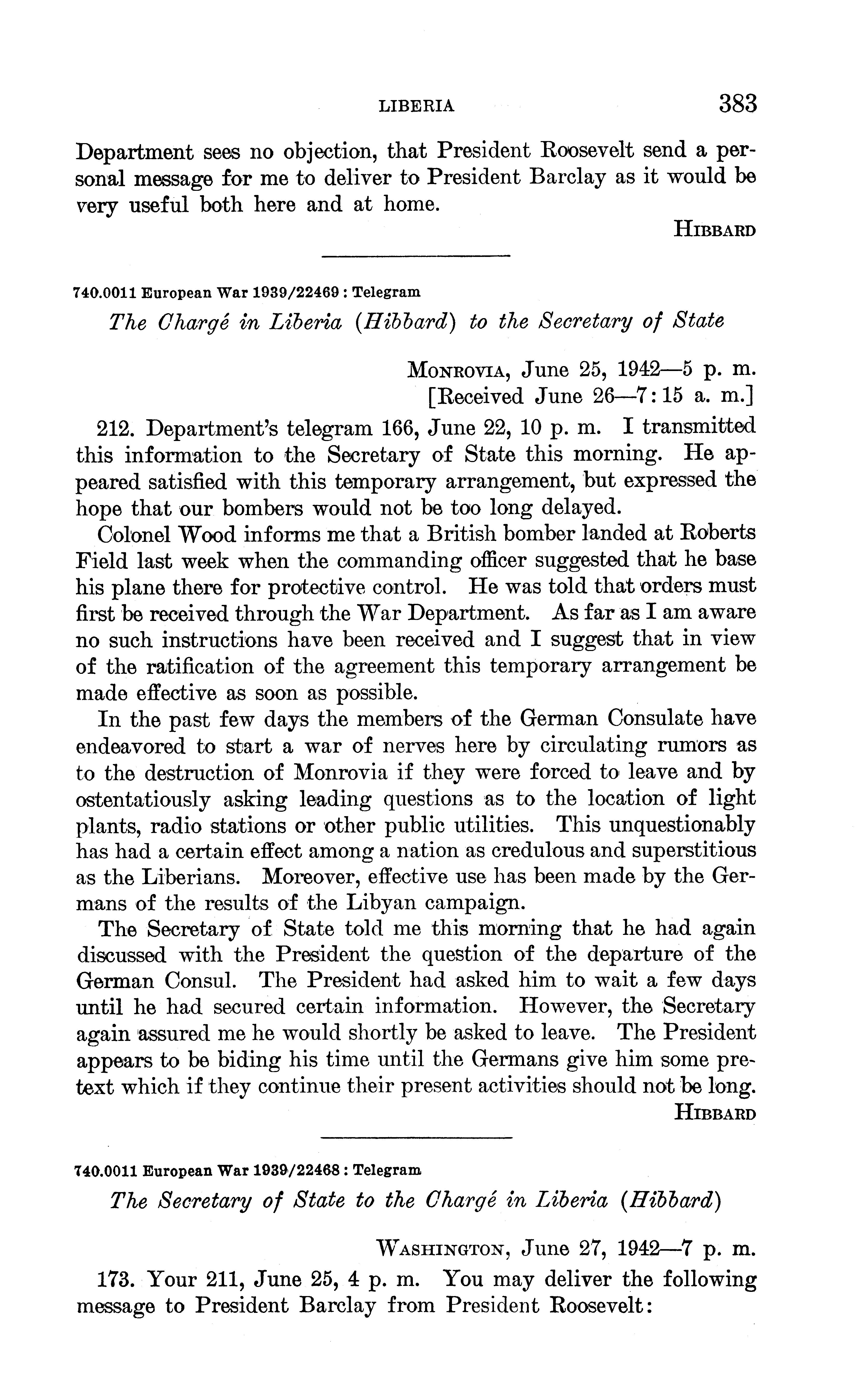 LIBERIA 383

Department sees no objection, that President Roosevelt send a personal message for me to deliver to President Barclay as it would be very useful both here and at home.

HIBBARD

740.0011 European War 1939/22469 : Telegram

The Chargé in Liberia (Hibbard) to the Secretary of State

MONROVIA, June 25, 1942—5 p. m.
[Received June 26—7:15 a. m.]

212. Department's telegram 166, June 22, 10 p. m. I transmitted this information to the Secretary of State this morning. He appeared satisfied with this temporary arrangement, but expressed the hope that our bombers would not be too long delayed.

Colonel Wood informs me that a British bomber landed at Roberts Field last week when the commanding officer suggested that he base his plane there for protective control. He was told that orders must first be received through the War Department. As far as I am aware no such instructions have been received and I suggest that in view of the ratification of the agreement this temporary arrangement be made effective as soon as possible.

In the past few days the members of the German Consulate have endeavored to start a war of nerves here by circulating rumors as to the destruction of Monrovia if they were forced to leave and by ostentatiously asking leading questions as to the location of light plants, radio stations or other public utilities. This unquestionably has had a certain effect among a nation as credulous and superstitious as the Liberians. Moreover, effective use has been made by the Germans of the results of the Libyan campaign.

The Secretary of State told me this morning that he had again discussed with the President the question of the departure of the German Consul. The President had asked him to wait a few days until he had secured certain information. However, the Secretary again assured me he would shortly be asked to leave. The President appears to be biding his time until the Germans give him some pretext which if they continue their present activities should not be long.

HIBBARD

740.0011 European War 1939/22468 : Telegram

The Secretary of State to the Chargé in Liberia (Hibbard)

WASHINGTON, June 27, 1942—7 p. m.

173. Your 211, June 25, 4 p. m. You may deliver the following message to President Barclay from President Roosevelt: